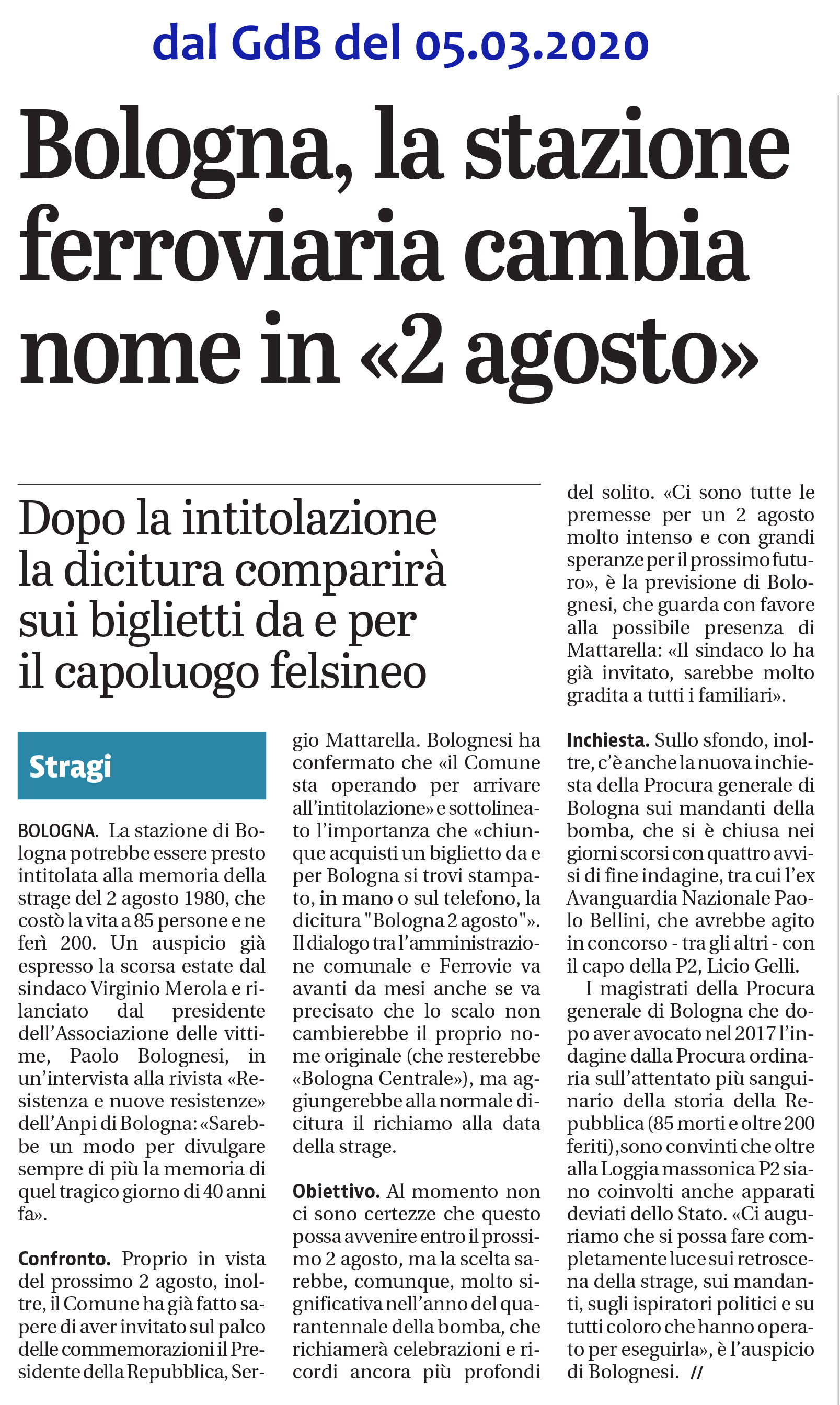 dal GdB del 05.03.2020

Bologna, la stazione ferroviaria cambia nome in «2 agosto»

Dopo la intitolazione la dicitura comparirà sui biglietti da e per il capoluogo felsineo

Stragi

BOLOGNA. La stazione di Bologna potrebbe essere presto intitolata alla memoria della strage del 2 agosto 1980, che costò la vita a 85 persone e ne ferì 200. Un auspicio già espresso la scorsa estate dal sindaco Virginio Merola e rilanciato dal presidente dell'Associazione delle vittime, Paolo Bolognesi, in un'intervista alla rivista «Resistenza e nuove resistenze» dell'Anpi di Bologna: «Sarebbe un modo per divulgare sempre di più la memoria di quel tragico giorno di 40 anni fa».

Confronto. Proprio in vista del prossimo 2 agosto, inoltre, il Comune ha già fatto sapere di aver invitato sul palco delle commemorazioni il Presidente della Repubblica, Sergio Mattarella. Bolognesi ha confermato che «il Comune sta operando per arrivare all'intitolazione» e sottolineato l'importanza che «chiunque acquisti un biglietto da e per Bologna si trovi stampato, in mano o sul telefono, la dicitura "Bologna 2 agosto"». Il dialogo tra l'amministrazione comunale e Ferrovie va avanti da mesi anche se va precisato che lo scalo non cambierebbe il proprio nome originale (che resterebbe «Bologna Centrale»), ma aggiungerebbe alla normale dicitura il richiamo alla data della strage.

Obiettivo. Al momento non ci sono certezze che questo possa avvenire entro il prossimo 2 agosto, ma la scelta sarebbe, comunque, molto significativa nell'anno del quarantennale della bomba, che richiamerà celebrazioni e ricordi ancora più profondi del solito. «Ci sono tutte le premesse per un 2 agosto molto intenso e con grandi speranze per il prossimo futuro», è la previsione di Bolognesi, che guarda con favore alla possibile presenza di Mattarella: «Il sindaco lo ha già invitato, sarebbe molto gradita a tutti i familiari».

Inchiesta. Sullo sfondo, inoltre, c'è anche la nuova inchiesta della Procura generale di Bologna sui mandanti della bomba, che si è chiusa nei giorni scorsi con quattro avvisi di fine indagine, tra cui l'ex Avanguardia Nazionale Paolo Bellini, che avrebbe agito in concorso - tra gli altri - con il capo della P2, Licio Gelli.

I magistrati della Procura generale di Bologna che dopo aver avocato nel 2017 l'indagine dalla Procura ordinaria sull'attentato più sanguinario della storia della Repubblica (85 morti e oltre 200 feriti), sono convinti che oltre alla Loggia massonica P2 siano coinvolti anche apparati deviati dello Stato. «Ci auguriamo che si possa fare completamente luce sui retroscena della strage, sui mandanti, sugli ispiratori politici e su tutti coloro che hanno operato per eseguirla», è l'auspicio di Bolognesi. //